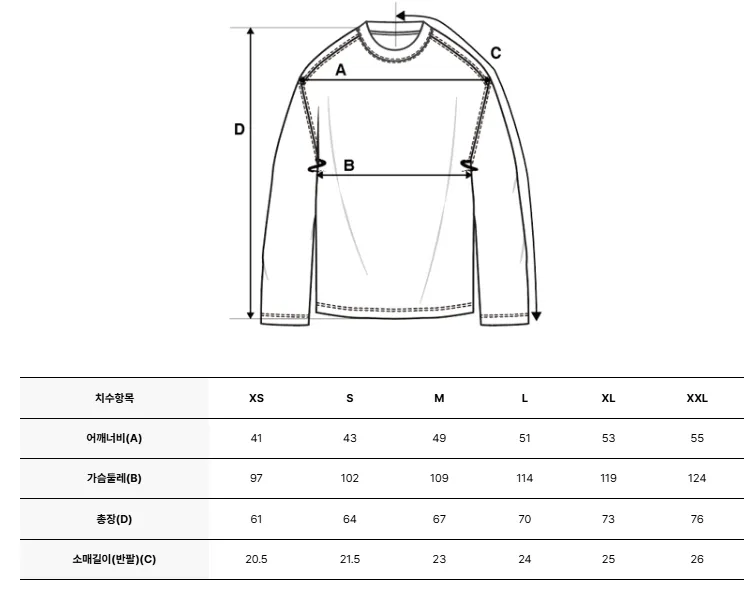 C

A

D

B

| 치수항목 | XS | S | M | L | XL | XXL |
|---|---|---|---|---|---|---|
| 어깨너비(A) | 41 | 43 | 49 | 51 | 53 | 55 |
| 가슴둘레(B) | 97 | 102 | 109 | 114 | 119 | 124 |
| 총장(D) | 61 | 64 | 67 | 70 | 73 | 76 |
| 소매길이(반팔)(C) | 20.5 | 21.5 | 23 | 24 | 25 | 26 |